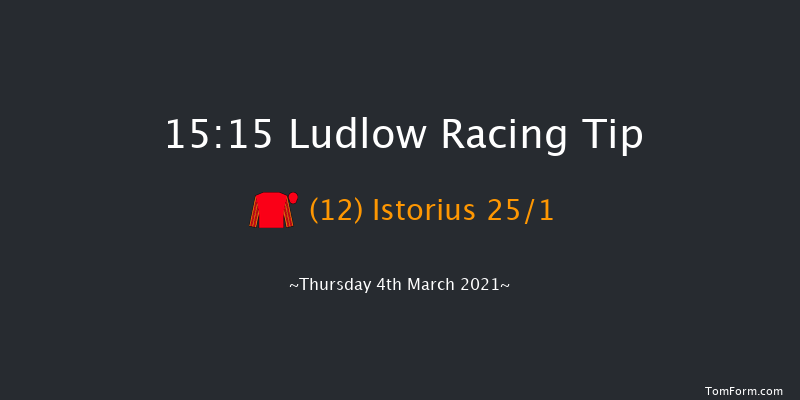 15:15 Ludlow Racing Tip

(12) Istorius 25/1

~Thursday 4th March 2021~

TomForm.com